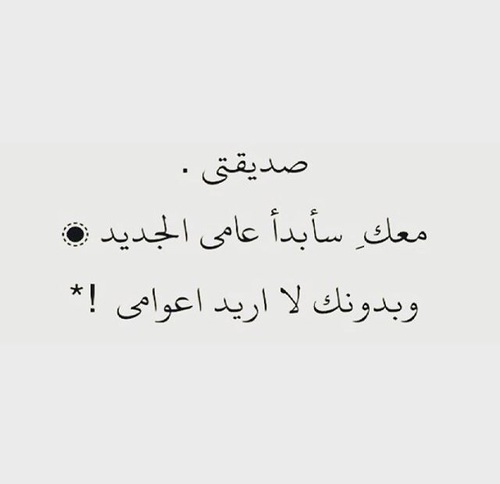 صديقتى .
معكِ سأبدأ عامى الجديد ◉
وبدونك لا اريد اعوامى !*